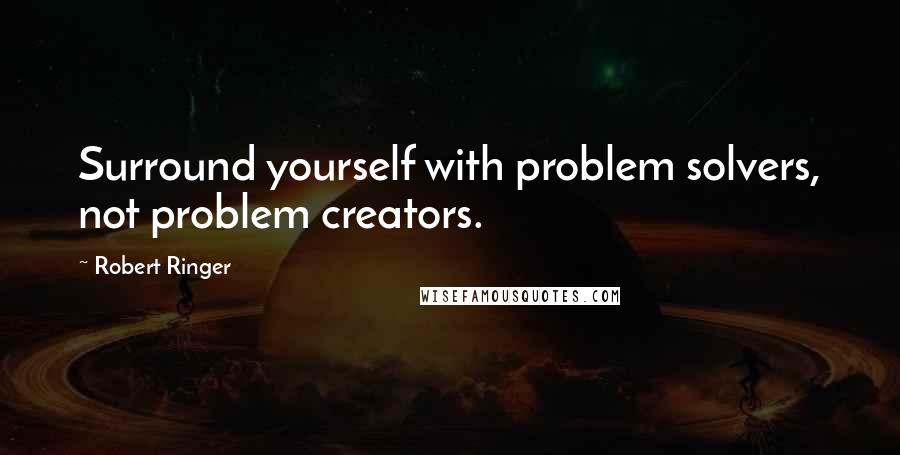 Surround yourself with problem solvers, not problem creators.

~ Robert Ringer

WISEFAMOUSQUOTES.COM